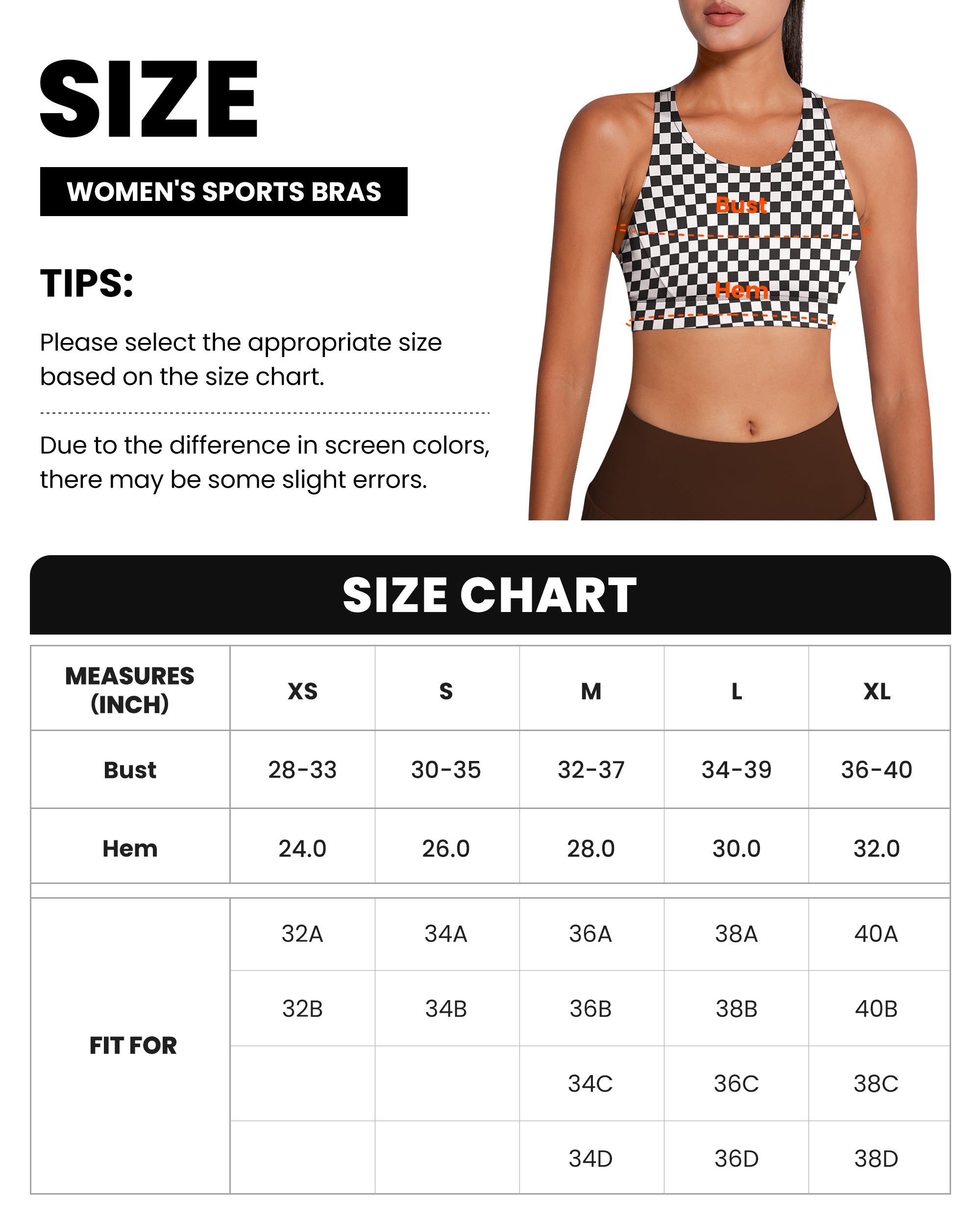 SIZE

WOMEN'S SPORTS BRAS

TIPS:

Please select the appropriate size based on the size chart.

Due to the difference in screen colors, there may be some slight errors.

Bust

Hem

SIZE CHART

| MEASURES (INCH) | XS | S | M | L | XL |
|---|---|---|---|---|---|
| Bust | 28-33 | 30-35 | 32-37 | 34-39 | 36-40 |
| Hem | 24.0 | 26.0 | 28.0 | 30.0 | 32.0 |
| FIT FOR | 32A | 34A | 36A | 38A | 40A |
| | 32B | 34B | 36B | 38B | 40B |
| | | | 34C | 36C | 38C |
| | | | 34D | 36D | 38D |